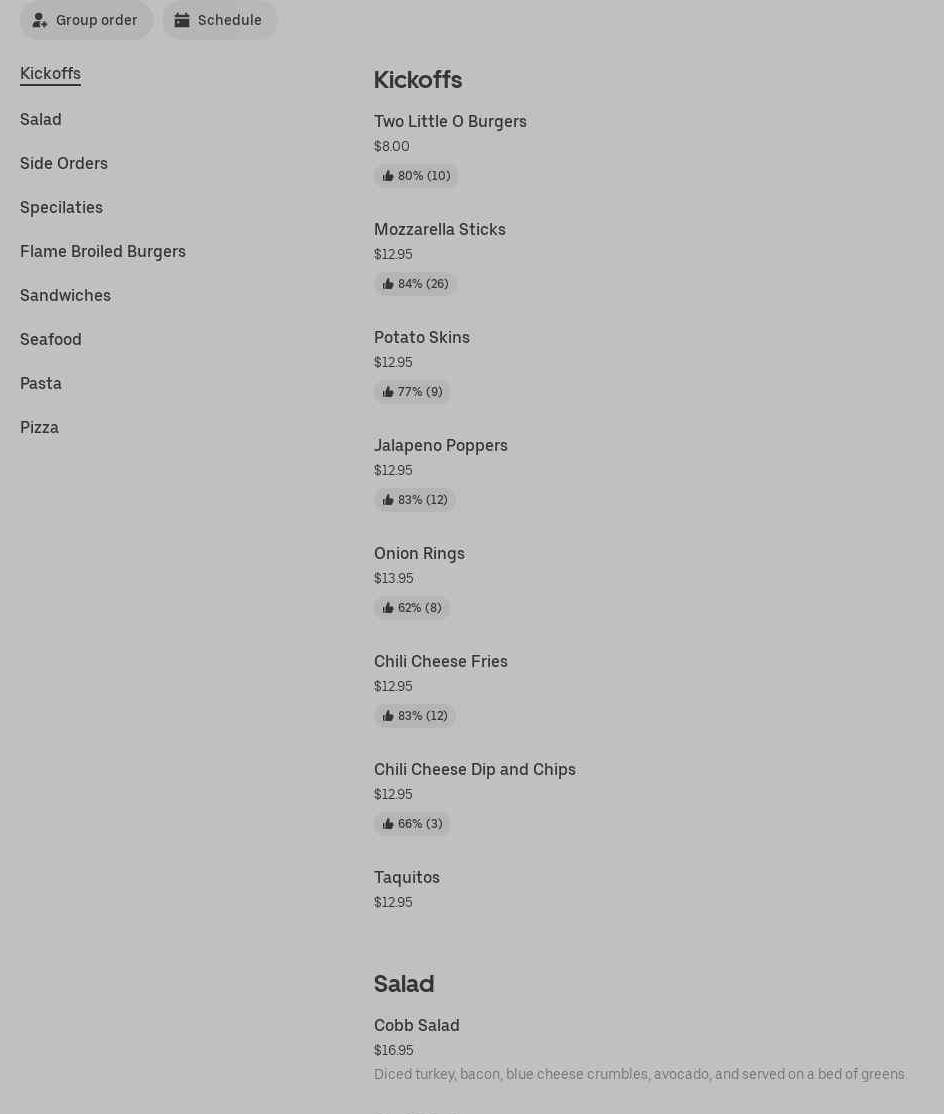 Group order
Schedule

Kickoffs
Salad
Side Orders
Specialties
Flame Broiled Burgers
Sandwiches
Seafood
Pasta
Pizza

Kickoffs

Two Little O Burgers
$8.00
80% (10)

Mozzarella Sticks
$12.95
84% (26)

Potato Skins
$12.95
77% (9)

Jalapeno Poppers
$12.95
83% (12)

Onion Rings
$13.95
62% (8)

Chili Cheese Fries
$12.95
83% (12)

Chili Cheese Dip and Chips
$12.95
66% (3)

Taquitos
$12.95

Salad

Cobb Salad
$16.95
Diced turkey, bacon, blue cheese crumbles, avocado, and served on a bed of greens.